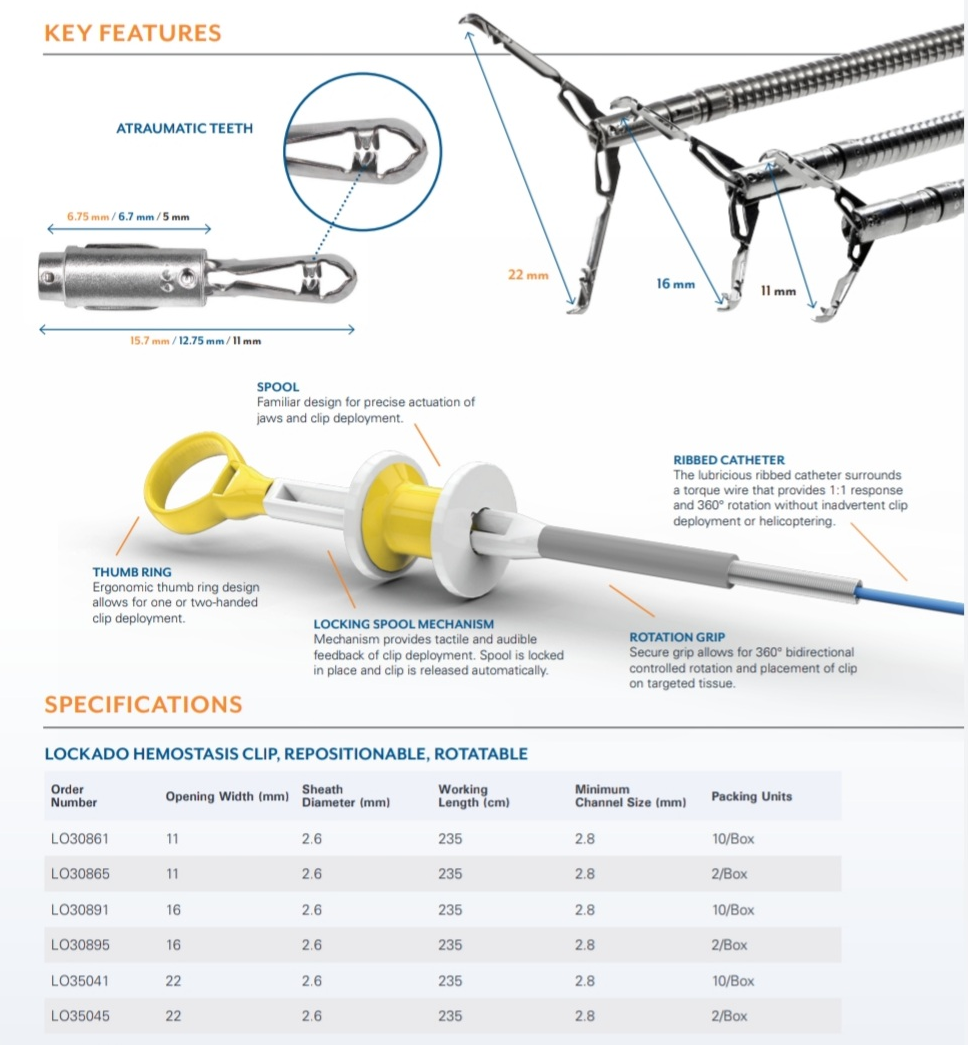 KEY FEATURES

ATRAUMATIC TEETH

6.75 mm / 6.7 mm / 5 mm

15.7 mm / 12.75 mm / 11 mm

22 mm

16 mm

11 mm

SPOOL
Familiar design for precise actuation of jaws and clip deployment.

RIBBED CATHETER
The lubricious ribbed catheter surrounds a torque wire that provides 1:1 response and 360° rotation without inadvertent clip deployment or helicoptering.

THUMB RING
Ergonomic thumb ring design allows for one or two-handed clip deployment.

LOCKING SPOOL MECHANISM
Mechanism provides tactile and audible feedback of clip deployment. Spool is locked in place and clip is released automatically.

ROTATION GRIP
Secure grip allows for 360° bidirectional controlled rotation and placement of clip on targeted tissue.

SPECIFICATIONS

LOCKADO HEMOSTASIS CLIP, REPOSITIONABLE, ROTATABLE

| Order Number | Opening Width (mm) | Sheath Diameter (mm) | Working Length (cm) | Minimum Channel Size (mm) | Packing Units |
|---|---|---|---|---|---|
| LO30861 | 11 | 2.6 | 235 | 2.8 | 10/Box |
| LO30865 | 11 | 2.6 | 235 | 2.8 | 2/Box |
| LO30891 | 16 | 2.6 | 235 | 2.8 | 10/Box |
| LO30895 | 16 | 2.6 | 235 | 2.8 | 2/Box |
| LO35041 | 22 | 2.6 | 235 | 2.8 | 10/Box |
| LO35045 | 22 | 2.6 | 235 | 2.8 | 2/Box |